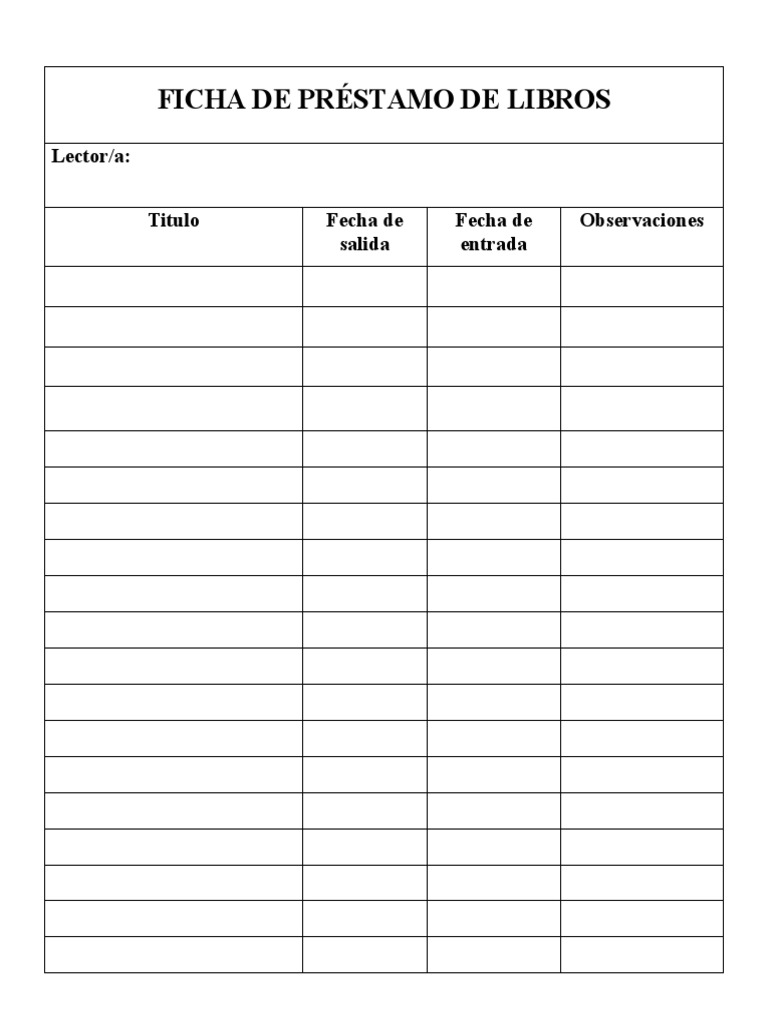 FICHA DE PRÉSTAMO DE LIBROS

Lector/a:

| Titulo | Fecha de salida | Fecha de entrada | Observaciones |
|---|---|---|---|
| | | | |
| | | | |
| | | | |
| | | | |
| | | | |
| | | | |
| | | | |
| | | | |
| | | | |
| | | | |
| | | | |
| | | | |
| | | | |
| | | | |
| | | | |
| | | | |
| | | | |
| | | | |
| | | | |